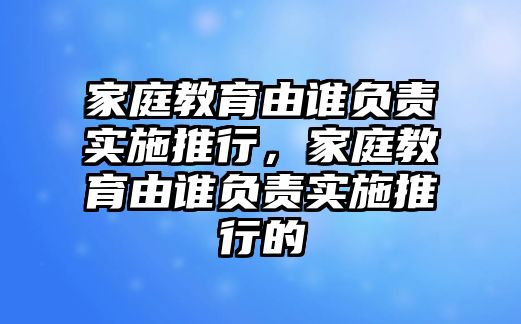 家庭教育由谁负责实施推行，家庭教育由谁负责实施推行的